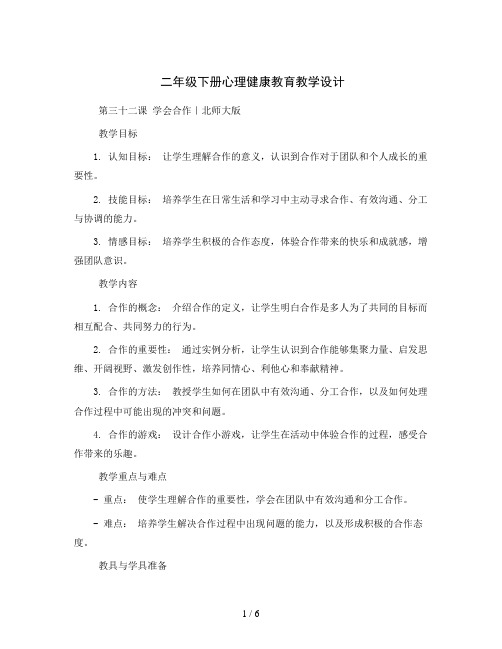 二年级下册心理健康教育教学设计

第三十二课 学会合作丨北师大版

教学目标

1. 认知目标： 让学生理解合作的意义，认识到合作对于团队和个人成长的重要性。

2. 技能目标： 培养学生在日常生活和学习中主动寻求合作、有效沟通、分工与协调的能力。

3. 情感目标： 培养学生积极的合作态度，体验合作带来的快乐和成就感，增强团队意识。

教学内容

1. 合作的概念： 介绍合作的定义，让学生明白合作是多人为了共同的目标而相互配合、共同努力的行为。

2. 合作的重要性： 通过实例分析，让学生认识到合作能够集聚力量、启发思维、开阔视野、激发创作性，培养同情心、利他心和奉献精神。

3. 合作的方法： 教授学生如何在团队中有效沟通、分工合作，以及如何处理合作过程中可能出现的冲突和问题。

4. 合作的游戏： 设计合作小游戏，让学生在活动中体验合作的过程，感受合作带来的乐趣。

教学重点与难点

- 重点： 使学生理解合作的重要性，学会在团队中有效沟通和分工合作。

- 难点： 培养学生解决合作过程中出现问题的能力，以及形成积极的合作态度。

教具与学具准备

1 / 6